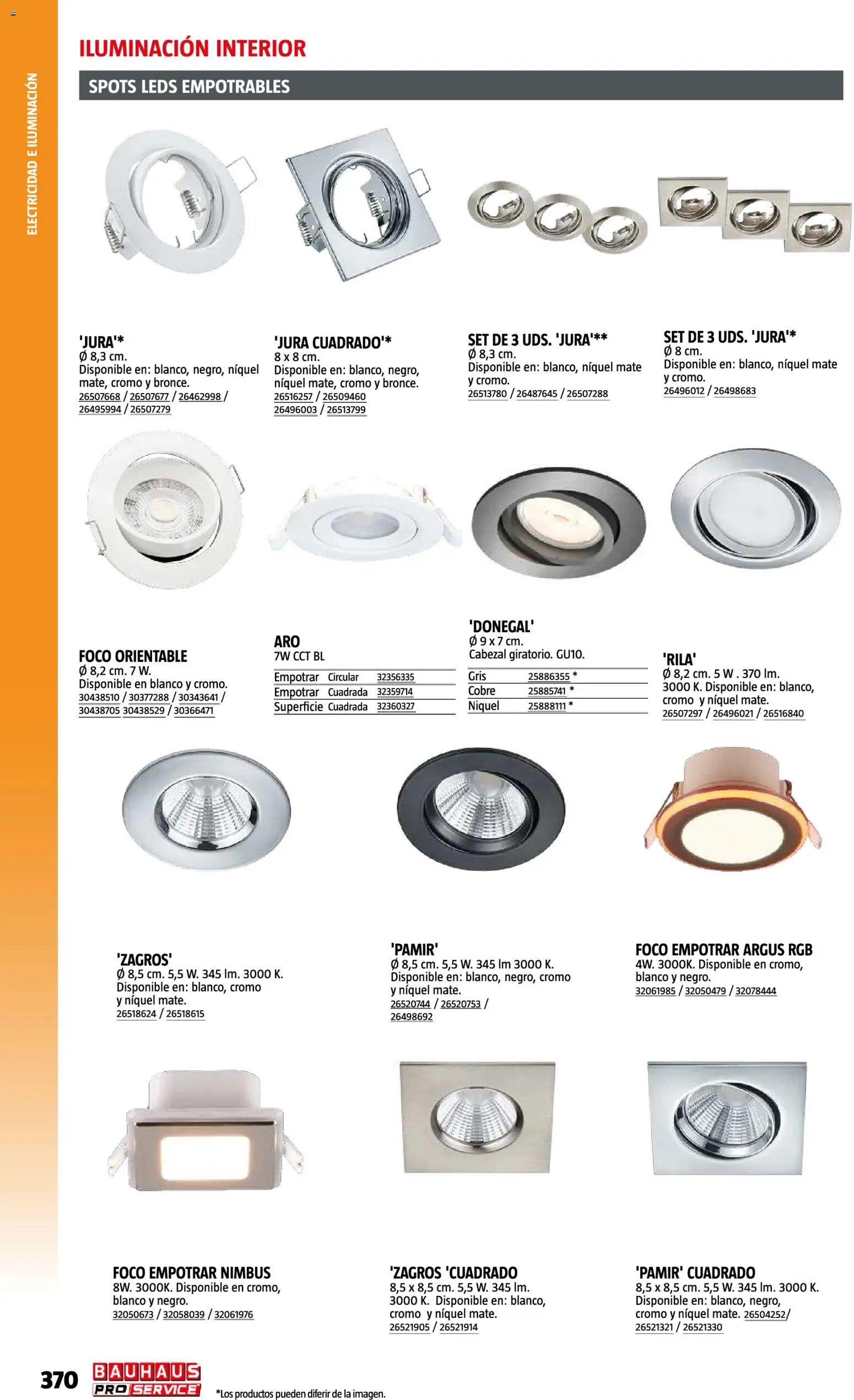 ELECTRICIDAD E ILUMINACIÓN

ILUMINACIÓN INTERIOR

SPOTS LEDS EMPOTRABLES

'JURA'*
Ø 8,3 cm.
Disponible en: blanco, negro, níquel mate, cromo y bronce.
26507668 / 26507677 / 26462998 / 26495994 / 26507279

'JURA CUADRADO'*
8 x 8 cm.
Disponible en: blanco, negro, níquel mate, cromo y bronce.
26516257 / 26509460 26496003 / 26513799

SET DE 3 UDS. 'JURA'**
Ø 8,3 cm.
Disponible en: blanco, níquel mate y cromo.
26513780 / 26487645 / 26507288

SET DE 3 UDS. 'JURA'*
Ø 8 cm.
Disponible en: blanco, níquel mate y cromo.
26496012 / 26498683

FOCO ORIENTABLE
Ø 8,2 cm. 7 W.
Disponible en blanco y cromo.
30438510 / 30377288 / 30343641 / 30438705 30438529 / 30366471

ARO
7W CCT BL

| Empotrar | Circular | 32356335 |
|---|---|---|
| Empotrar | Cuadrada | 32359714 |
| Superficie | Cuadrada | 32360327 |

'DONEGAL'
Ø 9 x 7 cm.
Cabezal giratorio. GU10.

| Gris | 25886355 * |
|---|---|
| Cobre | 25885741 * |
| Niquel | 25888111 * |

'RILA'
Ø 8,2 cm. 5 W . 370 lm. 3000 K. Disponible en: blanco, cromo y níquel mate.
26507297 / 26496021 / 26516840

'ZAGROS'
Ø 8,5 cm. 5,5 W. 345 lm. 3000 K.
Disponible en: blanco, cromo y níquel mate.
26518624 / 26518615

'PAMIR'
Ø 8,5 cm. 5,5 W. 345 lm 3000 K.
Disponible en: blanco, negro, cromo y níquel mate.
26520744 / 26520753 / 26498692

FOCO EMPOTRAR ARGUS RGB
4W. 3000K. Disponible en cromo, blanco y negro.
32061985 / 32050479 / 32078444

FOCO EMPOTRAR NIMBUS
8W. 3000K. Disponible en cromo, blanco y negro.
32050673 / 32058039 / 32061976

'ZAGROS 'CUADRADO
8,5 x 8,5 cm. 5,5 W. 345 lm. 3000 K. Disponible en: blanco, cromo y níquel mate.
26521905 / 26521914

'PAMIR' CUADRADO
8,5 x 8,5 cm. 5,5 W. 345 lm. 3000 K. Disponible en: blanco, negro, cromo y níquel mate. 26504252/ 26521321 / 26521330

370 BAUHAUS PRO SERVICE
*Los productos pueden diferir de la imagen.